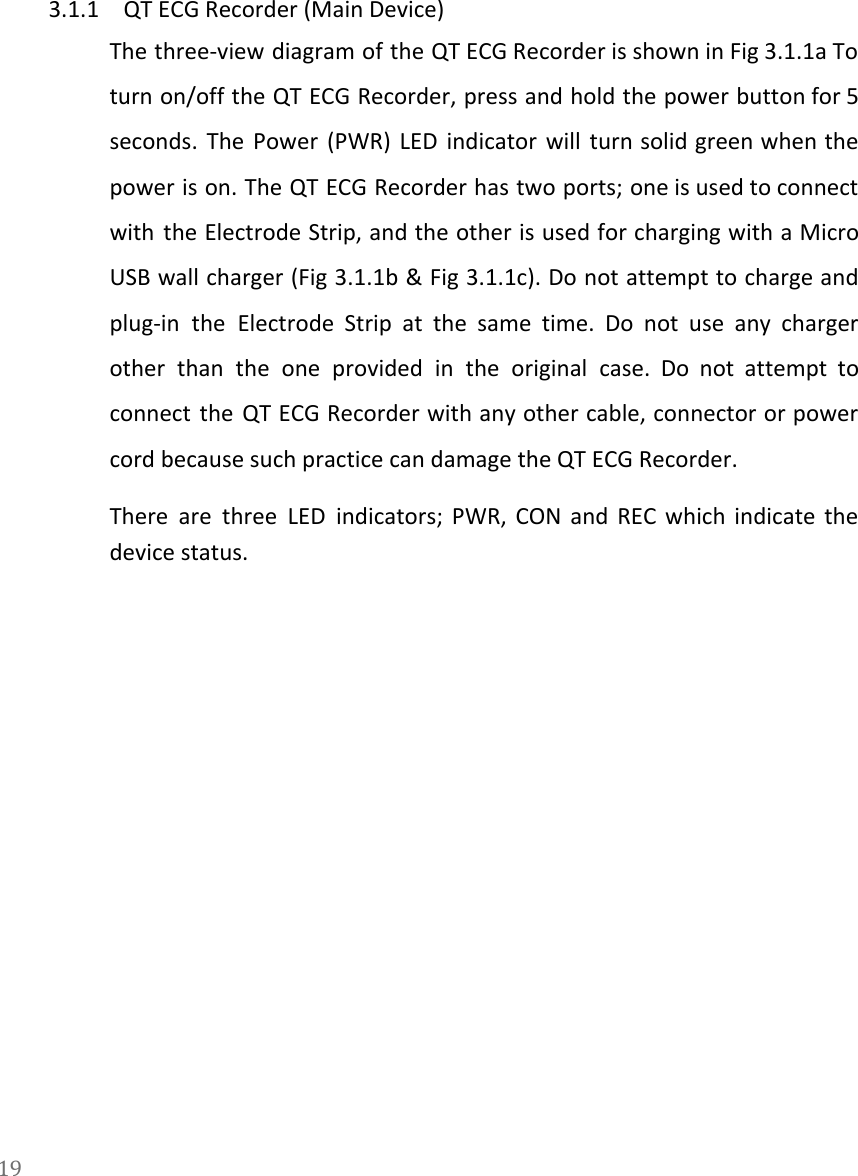 3.1.1 QT ECG Recorder (Main Device)

The three-view diagram of the QT ECG Recorder is shown in Fig 3.1.1a To turn on/off the QT ECG Recorder, press and hold the power button for 5 seconds. The Power (PWR) LED indicator will turn solid green when the power is on. The QT ECG Recorder has two ports; one is used to connect with the Electrode Strip, and the other is used for charging with a Micro USB wall charger (Fig 3.1.1b & Fig 3.1.1c). Do not attempt to charge and plug-in the Electrode Strip at the same time. Do not use any charger other than the one provided in the original case. Do not attempt to connect the QT ECG Recorder with any other cable, connector or power cord because such practice can damage the QT ECG Recorder.

There are three LED indicators; PWR, CON and REC which indicate the device status.

19